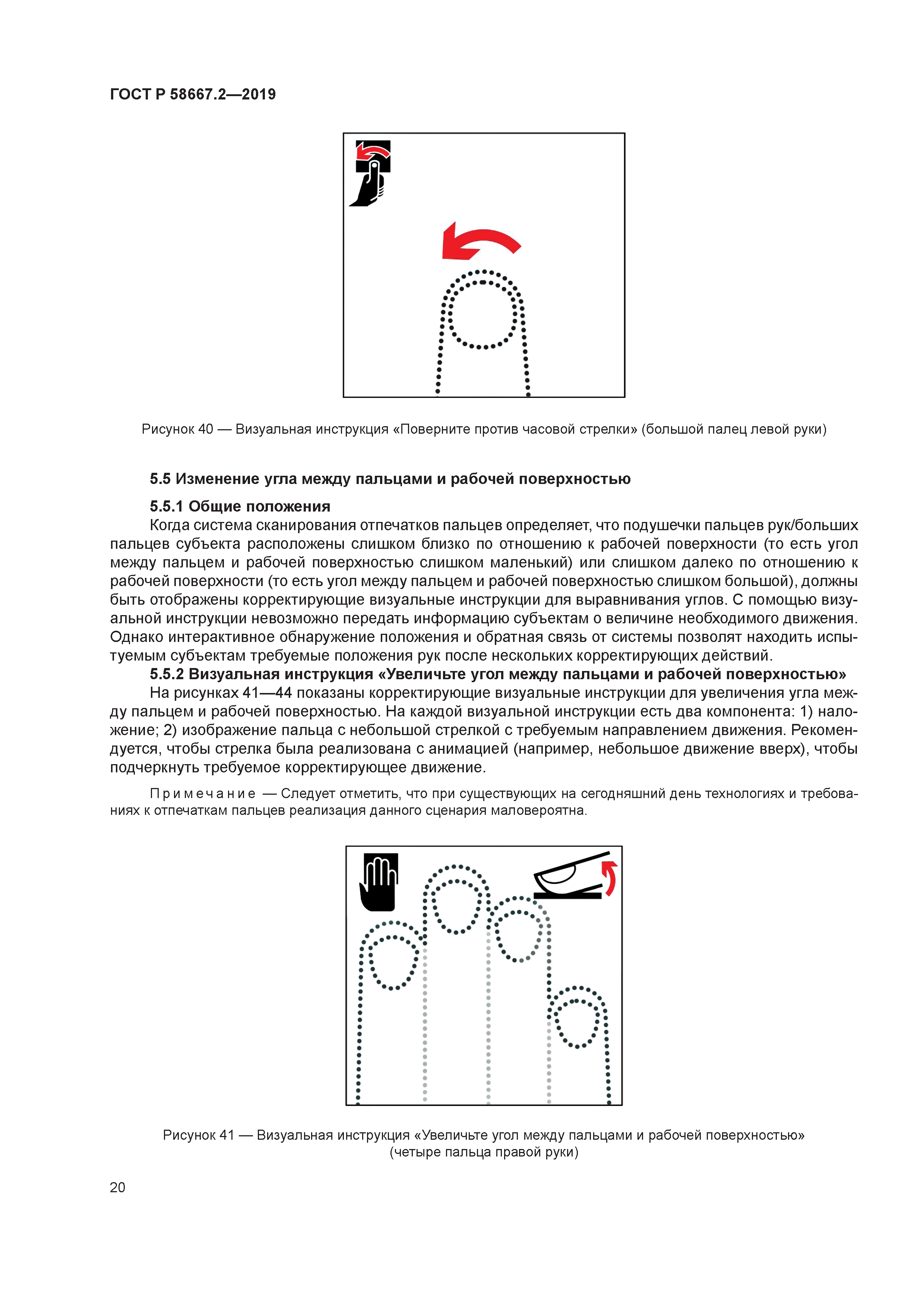 ГОСТ Р 58667.2—2019

Рисунок 40 — Визуальная инструкция «Поверните против часовой стрелки» (большой палец левой руки)

5.5 Изменение угла между пальцами и рабочей поверхностью

5.5.1 Общие положения

Когда система сканирования отпечатков пальцев определяет, что подушечки пальцев рук/больших пальцев субъекта расположены слишком близко по отношению к рабочей поверхности (то есть угол между пальцем и рабочей поверхностью слишком маленький) или слишком далеко по отношению к рабочей поверхности (то есть угол между пальцем и рабочей поверхностью слишком большой), должны быть отображены корректирующие визуальные инструкции для выравнивания углов. С помощью визуальной инструкции невозможно передать информацию субъектам о величине необходимого движения. Однако интерактивное обнаружение положения и обратная связь от системы позволят находить испытуемым субъектам требуемые положения рук после нескольких корректирующих действий.

5.5.2 Визуальная инструкция «Увеличьте угол между пальцами и рабочей поверхностью»

На рисунках 41—44 показаны корректирующие визуальные инструкции для увеличения угла между пальцем и рабочей поверхностью. На каждой визуальной инструкции есть два компонента: 1) наложение; 2) изображение пальца с небольшой стрелкой с требуемым направлением движения. Рекомендуется, чтобы стрелка была реализована с анимацией (например, небольшое движение вверх), чтобы подчеркнуть требуемое корректирующее движение.

Примечание — Следует отметить, что при существующих на сегодняшний день технологиях и требованиях к отпечаткам пальцев реализация данного сценария маловероятна.

Рисунок 41 — Визуальная инструкция «Увеличьте угол между пальцами и рабочей поверхностью» (четыре пальца правой руки)

20